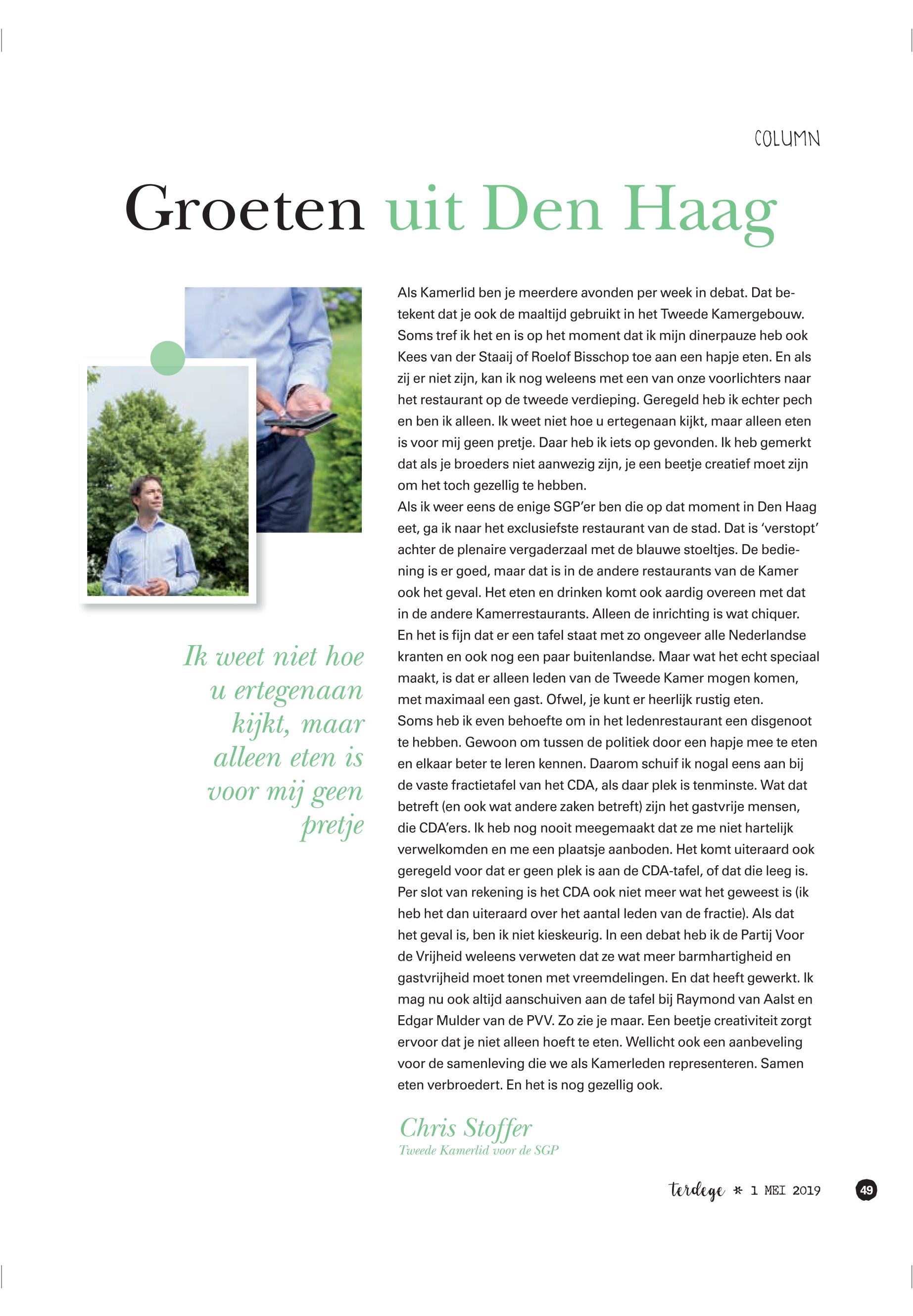 COLUMN

Groeten uit Den Haag

Ik weet niet hoe u ertegenaan kijkt, maar alleen eten is voor mij geen pretje

Als Kamerlid ben je meerdere avonden per week in debat. Dat betekent dat je ook de maaltijd gebruikt in het Tweede Kamergebouw. Soms tref ik het en is op het moment dat ik mijn dinerpauze heb ook Kees van der Staaij of Roelof Bisschop toe aan een hapje eten. En als zij er niet zijn, kan ik nog weleens met een van onze voorlichters naar het restaurant op de tweede verdieping. Geregeld heb ik echter pech en ben ik alleen. Ik weet niet hoe u ertegenaan kijkt, maar alleen eten is voor mij geen pretje. Daar heb ik iets op gevonden. Ik heb gemerkt dat als je broeders niet aanwezig zijn, je een beetje creatief moet zijn om het toch gezellig te hebben.
Als ik weer eens de enige SGP'er ben die op dat moment in Den Haag eet, ga ik naar het exclusiefste restaurant van de stad. Dat is 'verstopt' achter de plenaire vergaderzaal met de blauwe stoeltjes. De bediening is er goed, maar dat is in de andere restaurants van de Kamer ook het geval. Het eten en drinken komt ook aardig overeen met dat in de andere Kamerrestaurants. Alleen de inrichting is wat chiquer. En het is fijn dat er een tafel staat met zo ongeveer alle Nederlandse kranten en ook nog een paar buitenlandse. Maar wat het echt speciaal maakt, is dat er alleen leden van de Tweede Kamer mogen komen, met maximaal een gast. Ofwel, je kunt er heerlijk rustig eten.
Soms heb ik even behoefte om in het ledenrestaurant een disgenoot te hebben. Gewoon om tussen de politiek door een hapje mee te eten en elkaar beter te leren kennen. Daarom schuif ik nogal eens aan bij de vaste fractietafel van het CDA, als daar plek is tenminste. Wat dat betreft (en ook wat andere zaken betreft) zijn het gastvrije mensen, die CDA'ers. Ik heb nog nooit meegemaakt dat ze me niet hartelijk verwelkomden en me een plaatsje aanboden. Het komt uiteraard ook geregeld voor dat er geen plek is aan de CDA-tafel, of dat die leeg is. Per slot van rekening is het CDA ook niet meer wat het geweest is (ik heb het dan uiteraard over het aantal leden van de fractie). Als dat het geval is, ben ik niet kieskeurig. In een debat heb ik de Partij Voor de Vrijheid weleens verweten dat ze wat meer barmhartigheid en gastvrijheid moet tonen met vreemdelingen. En dat heeft gewerkt. Ik mag nu ook altijd aanschuiven aan de tafel bij Raymond van Aalst en Edgar Mulder van de PVV. Zo zie je maar. Een beetje creativiteit zorgt ervoor dat je niet alleen hoeft te eten. Wellicht ook een aanbeveling voor de samenleving die we als Kamerleden representeren. Samen eten verbroedert. En het is nog gezellig ook.

Chris Stoffer
Tweede Kamerlid voor de SGP

terdege * 1 MEI 2019 49